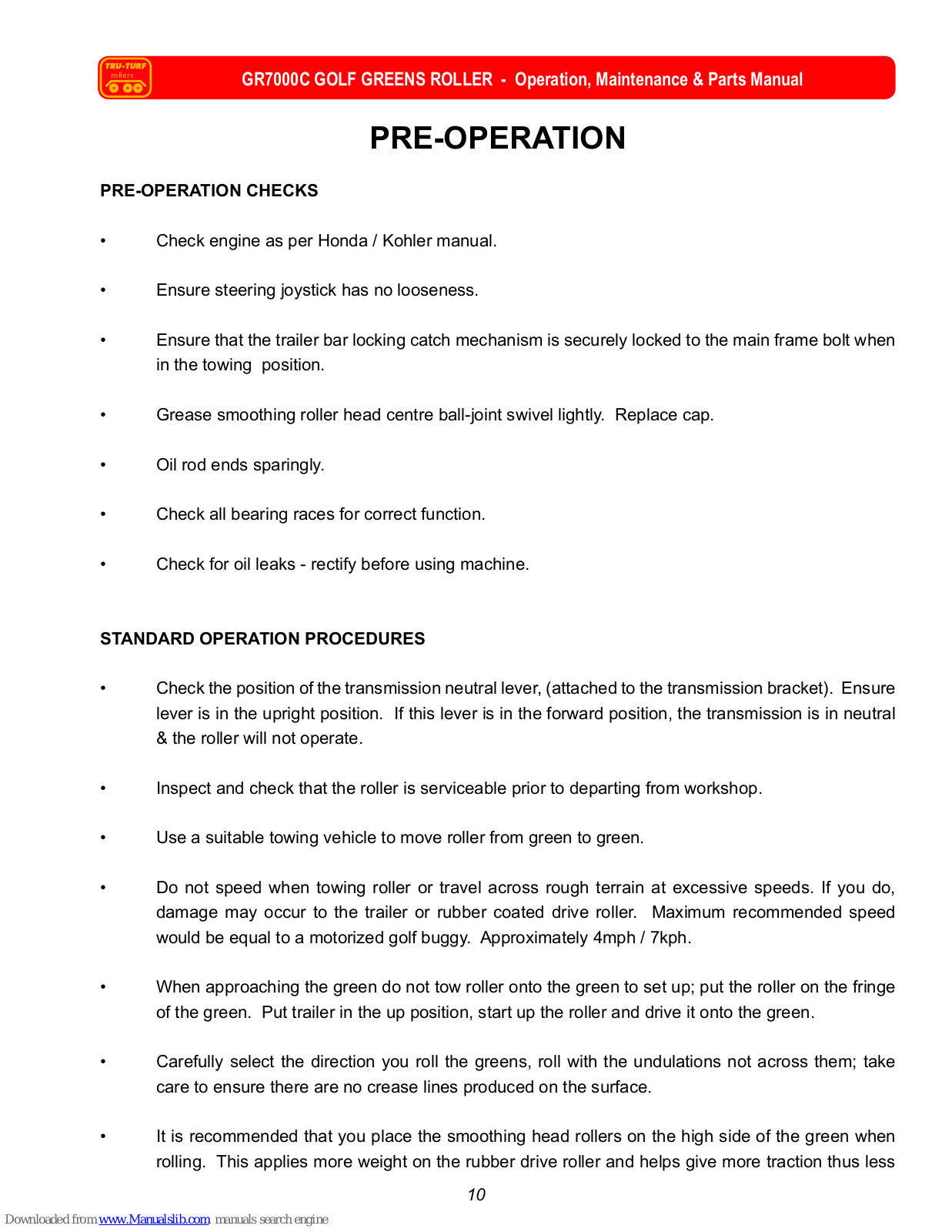 TRU-TURF rollers

GR7000C GOLF GREENS ROLLER - Operation, Maintenance & Parts Manual

PRE-OPERATION

PRE-OPERATION CHECKS

• Check engine as per Honda / Kohler manual.

• Ensure steering joystick has no looseness.

• Ensure that the trailer bar locking catch mechanism is securely locked to the main frame bolt when in the towing position.

• Grease smoothing roller head centre ball-joint swivel lightly. Replace cap.

• Oil rod ends sparingly.

• Check all bearing races for correct function.

• Check for oil leaks - rectify before using machine.

STANDARD OPERATION PROCEDURES

• Check the position of the transmission neutral lever, (attached to the transmission bracket). Ensure lever is in the upright position. If this lever is in the forward position, the transmission is in neutral & the roller will not operate.

• Inspect and check that the roller is serviceable prior to departing from workshop.

• Use a suitable towing vehicle to move roller from green to green.

• Do not speed when towing roller or travel across rough terrain at excessive speeds. If you do, damage may occur to the trailer or rubber coated drive roller. Maximum recommended speed would be equal to a motorized golf buggy. Approximately 4mph / 7kph.

• When approaching the green do not tow roller onto the green to set up; put the roller on the fringe of the green. Put trailer in the up position, start up the roller and drive it onto the green.

• Carefully select the direction you roll the greens, roll with the undulations not across them; take care to ensure there are no crease lines produced on the surface.

• It is recommended that you place the smoothing head rollers on the high side of the green when rolling. This applies more weight on the rubber drive roller and helps give more traction thus less

10

Downloaded from www.Manualslib.com manuals search engine